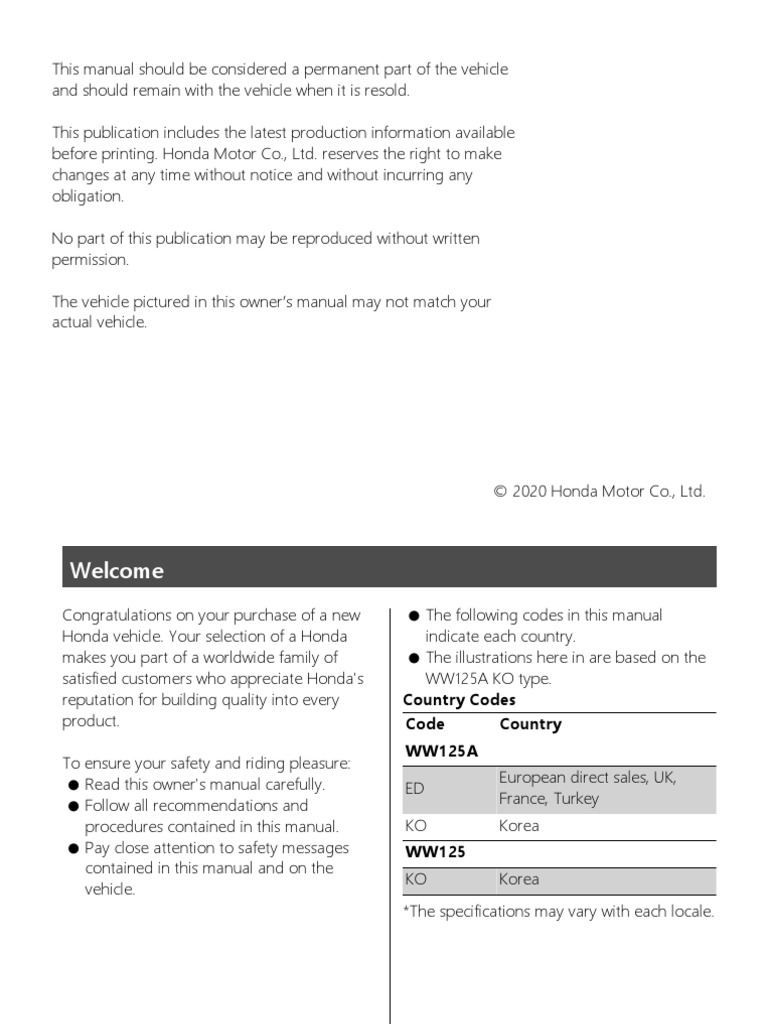 This manual should be considered a permanent part of the vehicle and should remain with the vehicle when it is resold.

This publication includes the latest production information available before printing. Honda Motor Co., Ltd. reserves the right to make changes at any time without notice and without incurring any obligation.

No part of this publication may be reproduced without written permission.

The vehicle pictured in this owner's manual may not match your actual vehicle.

© 2020 Honda Motor Co., Ltd.

Welcome

Congratulations on your purchase of a new Honda vehicle. Your selection of a Honda makes you part of a worldwide family of satisfied customers who appreciate Honda's reputation for building quality into every product.

To ensure your safety and riding pleasure:
● Read this owner's manual carefully.
● Follow all recommendations and procedures contained in this manual.
● Pay close attention to safety messages contained in this manual and on the vehicle.

● The following codes in this manual indicate each country.
● The illustrations here in are based on the WW125A KO type.

Country Codes

| Code | Country |
|---|---|
| WW125A | |
| ED | European direct sales, UK, France, Turkey |
| KO | Korea |
| WW125 | |
| KO | Korea |

*The specifications may vary with each locale.